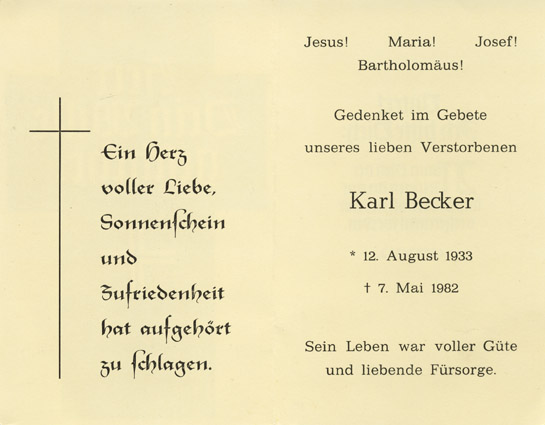 Ein Herz voller Liebe, Sonnenschein und Zufriedenheit hat aufgehört zu schlagen.

Jesus! Maria! Josef! Bartholomäus!

Gedenket im Gebete unseres lieben Verstorbenen

Karl Becker

* 12. August 1933

† 7. Mai 1982

Sein Leben war voller Güte und liebende Fürsorge.